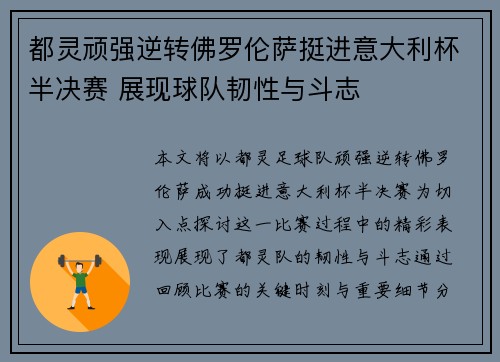 都灵顽强逆转佛罗伦萨挺进意大利杯半决赛 展现球队韧性与斗志

本文将以都灵足球队顽强逆转佛罗伦萨成功挺进意大利杯半决赛为切入点探讨这一比赛过程中的精彩表现展现了都灵队的韧性与斗志通过回顾比赛的关键时刻与重要细节分